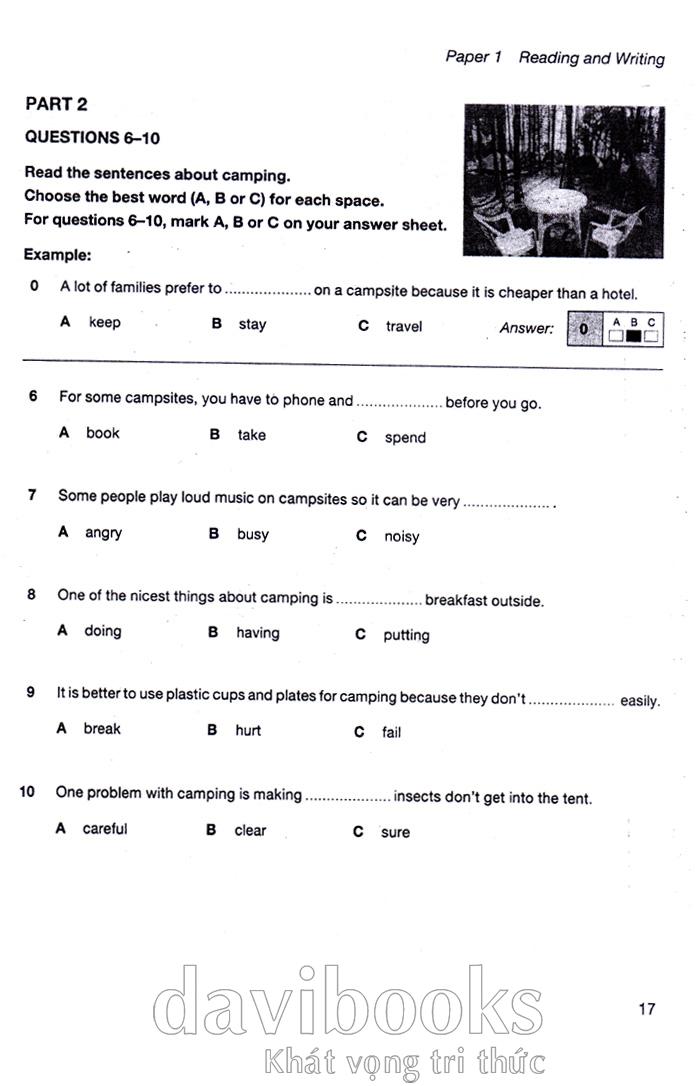 Paper 1 Reading and Writing

PART 2

QUESTIONS 6–10

Read the sentences about camping.
Choose the best word (A, B or C) for each space.
For questions 6–10, mark A, B or C on your answer sheet.

Example:

0 A lot of families prefer to .................... on a campsite because it is cheaper than a hotel.

A keep B stay C travel

Answer: 0 A B C

6 For some campsites, you have to phone and .................... before you go.

A book B take C spend

7 Some people play loud music on campsites so it can be very .................... .

A angry B busy C noisy

8 One of the nicest things about camping is .................... breakfast outside.

A doing B having C putting

9 It is better to use plastic cups and plates for camping because they don't .................... easily.

A break B hurt C fail

10 One problem with camping is making .................... insects don't get into the tent.

A careful B clear C sure

davibooks
Khát vọng tri thức

17